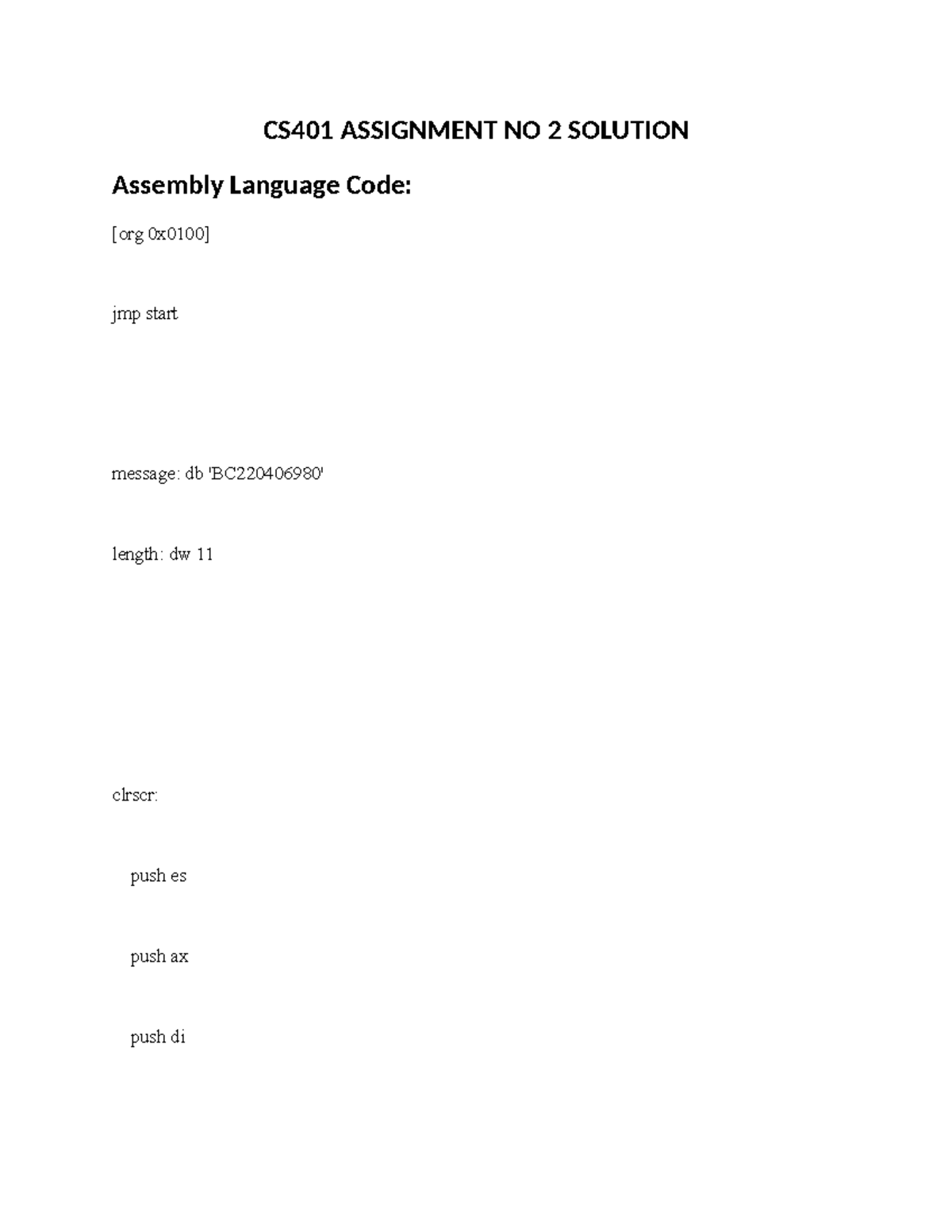 CS401 ASSIGNMENT NO 2 SOLUTION

Assembly Language Code:

[org 0x0100]

jmp start

message: db 'BC220406980'

length: dw 11

clrscr:

push es

push ax

push di